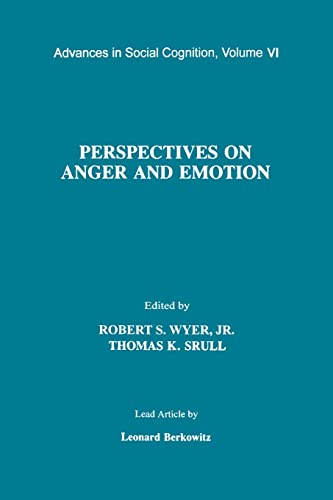 Advances in Social Cognition, Volume VI

PERSPECTIVES ON ANGER AND EMOTION

Edited by

ROBERT S. WYER, JR.
THOMAS K. SRULL

Lead Article by

Leonard Berkowitz